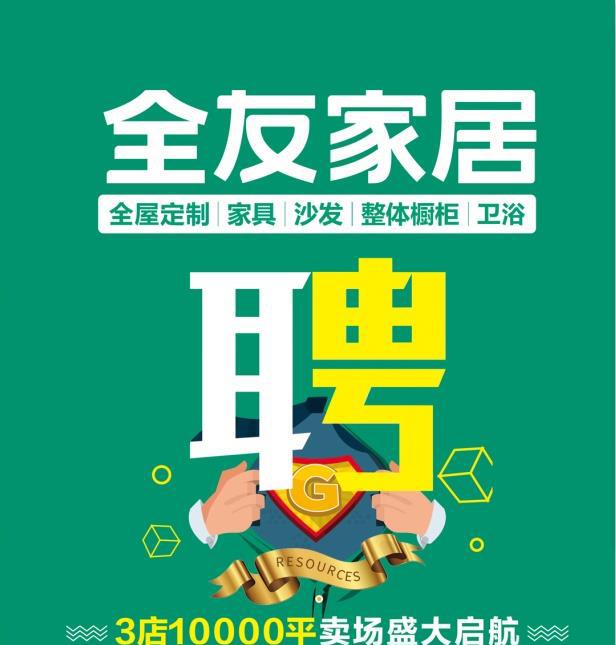 全友家居

全屋定制 | 家具 | 沙发 | 整体橱柜 | 卫浴

聘

G

RESOURCES

3店10000平卖场盛大启航